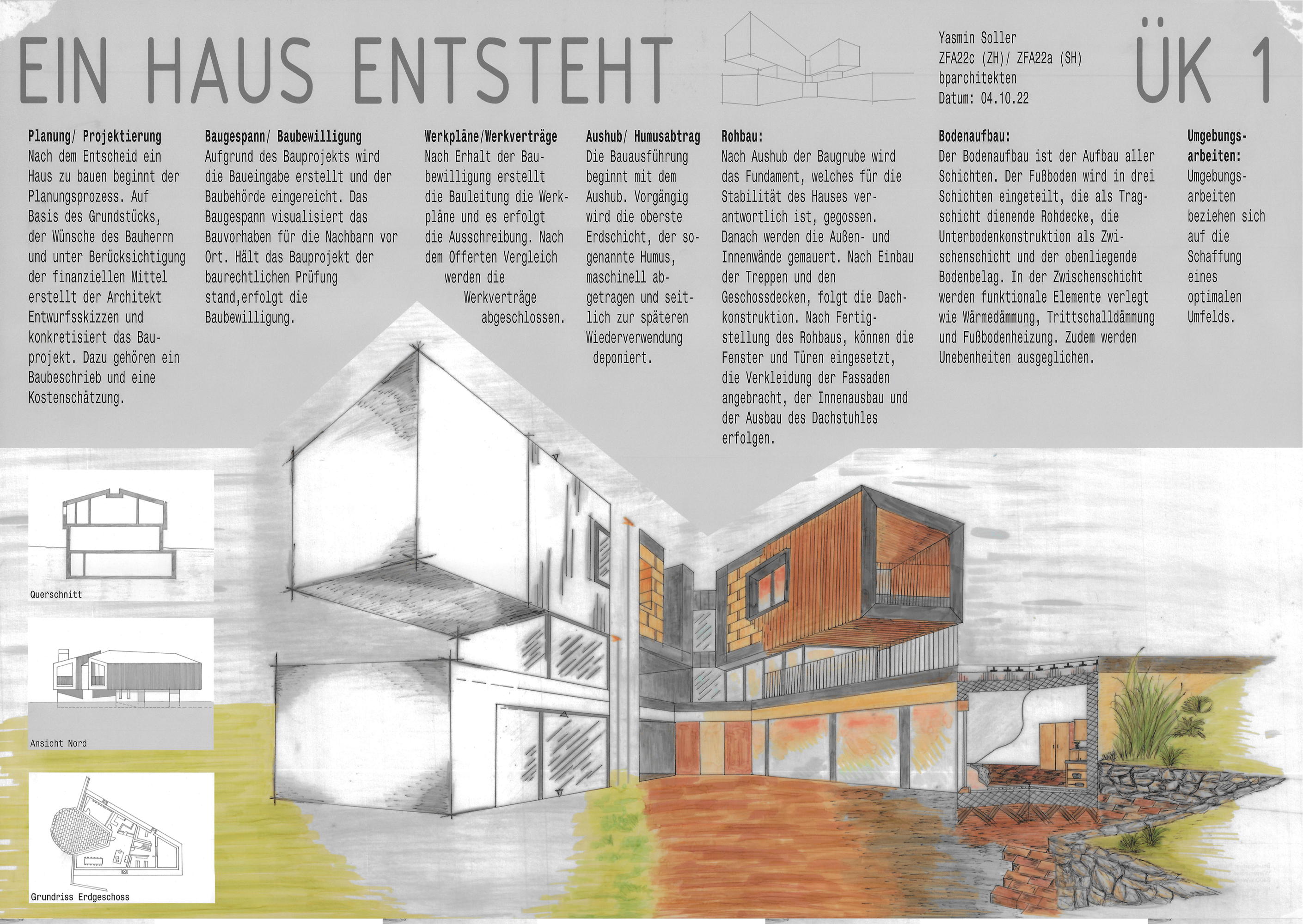 EIN HAUS ENTSTEHT

Yasmin Soller
ZFA22c (ZH)/ ZFA22a (SH)
bparchitekten
Datum: 04.10.22

ÜK 1

Planung/ Projektierung
Nach dem Entscheid ein Haus zu bauen beginnt der Planungsprozess. Auf Basis des Grundstücks, der Wünsche des Bauherrn und unter Berücksichtigung der finanziellen Mittel erstellt der Architekt Entwurfsskizzen und konkretisiert das Bauprojekt. Dazu gehören ein Baubeschrieb und eine Kostenschätzung.

Baugespann/ Baubewilligung
Aufgrund des Bauprojekts wird die Baueingabe erstellt und der Baubehörde eingereicht. Das Baugespann visualisiert das Bauvorhaben für die Nachbarn vor Ort. Hält das Bauprojekt der baurechtlichen Prüfung stand,erfolgt die Baubewilligung.

Werkpläne/Werkverträge
Nach Erhalt der Baubewilligung erstellt die Bauleitung die Werkpläne und es erfolgt die Ausschreibung. Nach dem Offerten Vergleich werden die Werkverträge abgeschlossen.

Aushub/ Humusabtrag
Die Bauausführung beginnt mit dem Aushub. Vorgängig wird die oberste Erdschicht, der sogenannte Humus, maschinell abgetragen und seitlich zur späteren Wiederverwendung deponiert.

Rohbau:
Nach Aushub der Baugrube wird das Fundament, welches für die Stabilität des Hauses verantwortlich ist, gegossen. Danach werden die Außen- und Innenwände gemauert. Nach Einbau der Treppen und den Geschossdecken, folgt die Dachkonstruktion. Nach Fertigstellung des Rohbaus, können die Fenster und Türen eingesetzt, die Verkleidung der Fassaden angebracht, der Innenausbau und der Ausbau des Dachstuhles erfolgen.

Bodenaufbau:
Der Bodenaufbau ist der Aufbau aller Schichten. Der Fußboden wird in drei Schichten eingeteilt, die als Tragschicht dienende Rohdecke, die Unterbodenkonstruktion als Zwischenschicht und der obenliegende Bodenbelag. In der Zwischenschicht werden funktionale Elemente verlegt wie Wärmedämmung, Trittschalldämmung und Fußbodenheizung. Zudem werden Unebenheiten ausgeglichen.

Umgebungsarbeiten:
Umgebungsarbeiten beziehen sich auf die Schaffung eines optimalen Umfelds.

Querschnitt

Ansicht Nord

Grundriss Erdgeschoss